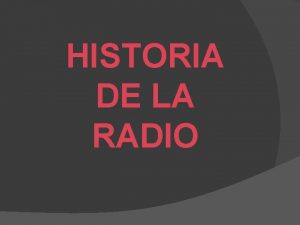 HISTORIA DE LA RADIO